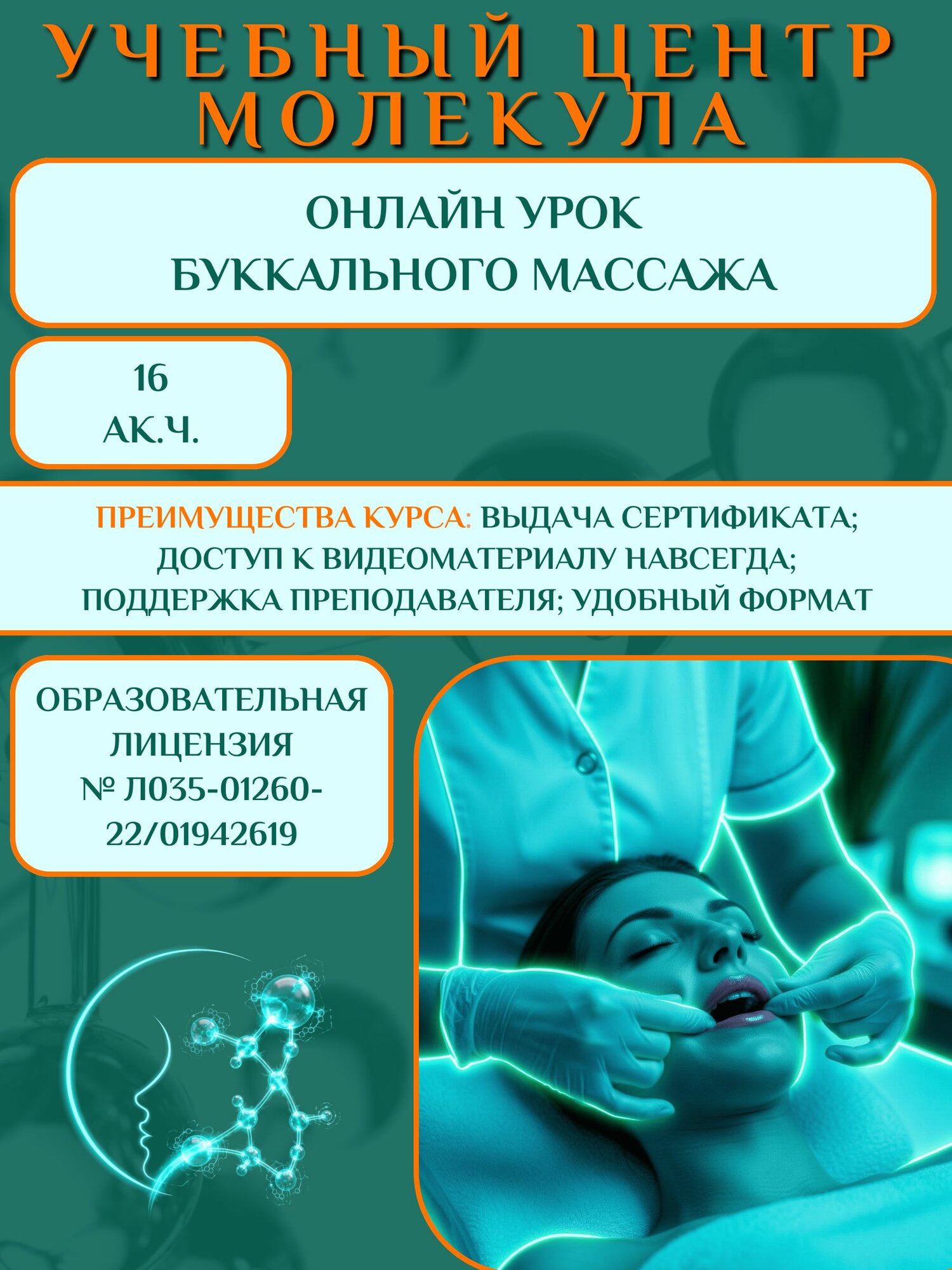 УЧЕБНЫЙ ЦЕНТР МОЛЕКУЛА

ОНЛАЙН УРОК
БУККАЛЬНОГО МАССАЖА

16
АК.Ч.

ПРЕИМУЩЕСТВА КУРСА: ВЫДАЧА СЕРТИФИКАТА; ДОСТУП К ВИДЕОМАТЕРИАЛУ НАВСЕГДА; ПОДДЕРЖКА ПРЕПОДАВАТЕЛЯ; УДОБНЫЙ ФОРМАТ

ОБРАЗОВАТЕЛЬНАЯ ЛИЦЕНЗИЯ
№ Л035-01260-22/01942619